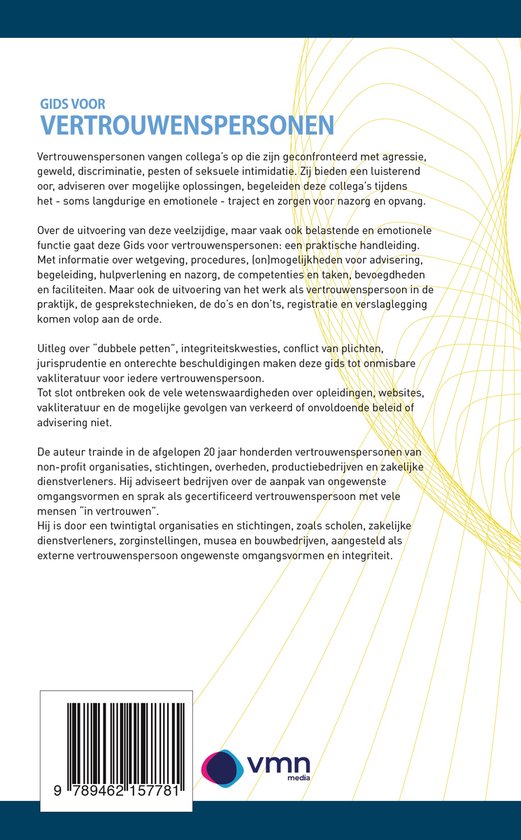 GIDS VOOR
VERTROUWENSPERSONEN

Vertrouwenspersonen vangen collega's op die zijn geconfronteerd met agressie, geweld, discriminatie, pesten of seksuele intimidatie. Zij bieden een luisterend oor, adviseren over mogelijke oplossingen, begeleiden deze collega's tijdens het - soms langdurige en emotionele - traject en zorgen voor nazorg en opvang.

Over de uitvoering van deze veelzijdige, maar vaak ook belastende en emotionele functie gaat deze Gids voor vertrouwenspersonen: een praktische handleiding. Met informatie over wetgeving, procedures, (on)mogelijkheden voor advisering, begeleiding, hulpverlening en nazorg, de competenties en taken, bevoegdheden en faciliteiten. Maar ook de uitvoering van het werk als vertrouwenspersoon in de praktijk, de gesprekstechnieken, de do's en don'ts, registratie en verslaglegging komen volop aan de orde.

Uitleg over "dubbele petten", integriteitskwesties, conflict van plichten, jurisprudentie en onterechte beschuldigingen maken deze gids tot onmisbare vakliteratuur voor iedere vertrouwenspersoon.
Tot slot ontbreken ook de vele wetenswaardigheden over opleidingen, websites, vakliteratuur en de mogelijke gevolgen van verkeerd of onvoldoende beleid of advisering niet.

De auteur trainde in de afgelopen 20 jaar honderden vertrouwenspersonen van non-profit organisaties, stichtingen, overheden, productiebedrijven en zakelijke dienstverleners. Hij adviseert bedrijven over de aanpak van ongewenste omgangsvormen en sprak als gecertificeerd vertrouwenspersoon met vele mensen "in vertrouwen".
Hij is door een twintigtal organisaties en stichtingen, zoals scholen, zakelijke dienstverleners, zorginstellingen, musea en bouwbedrijven, aangesteld als externe vertrouwenspersoon ongewenste omgangsvormen en integriteit.

9 789462 157781

vmn
media